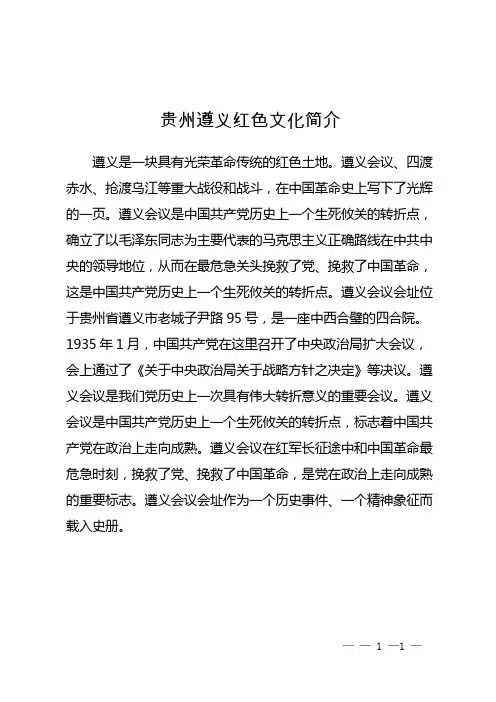 贵州遵义红色文化简介

遵义是一块具有光荣革命传统的红色土地。遵义会议、四渡赤水、抢渡乌江等重大战役和战斗，在中国革命史上写下了光辉的一页。遵义会议是中国共产党历史上一个生死攸关的转折点，确立了以毛泽东同志为主要代表的马克思主义正确路线在中共中央的领导地位，从而在最危急关头挽救了党、挽救了中国革命，这是中国共产党历史上一个生死攸关的转折点。遵义会议会址位于贵州省遵义市老城子尹路 95 号，是一座中西合璧的四合院。1935 年 1 月，中国共产党在这里召开了中央政治局扩大会议，会上通过了《关于中央政治局关于战略方针之决定》等决议。遵义会议是我们党历史上一次具有伟大转折意义的重要会议。遵义会议是中国共产党历史上一个生死攸关的转折点，标志着中国共产党在政治上走向成熟。遵义会议在红军长征途中和中国革命最危急时刻，挽救了党、挽救了中国革命，是党在政治上走向成熟的重要标志。遵义会议会址作为一个历史事件、一个精神象征而载入史册。

— — 1 —1 —